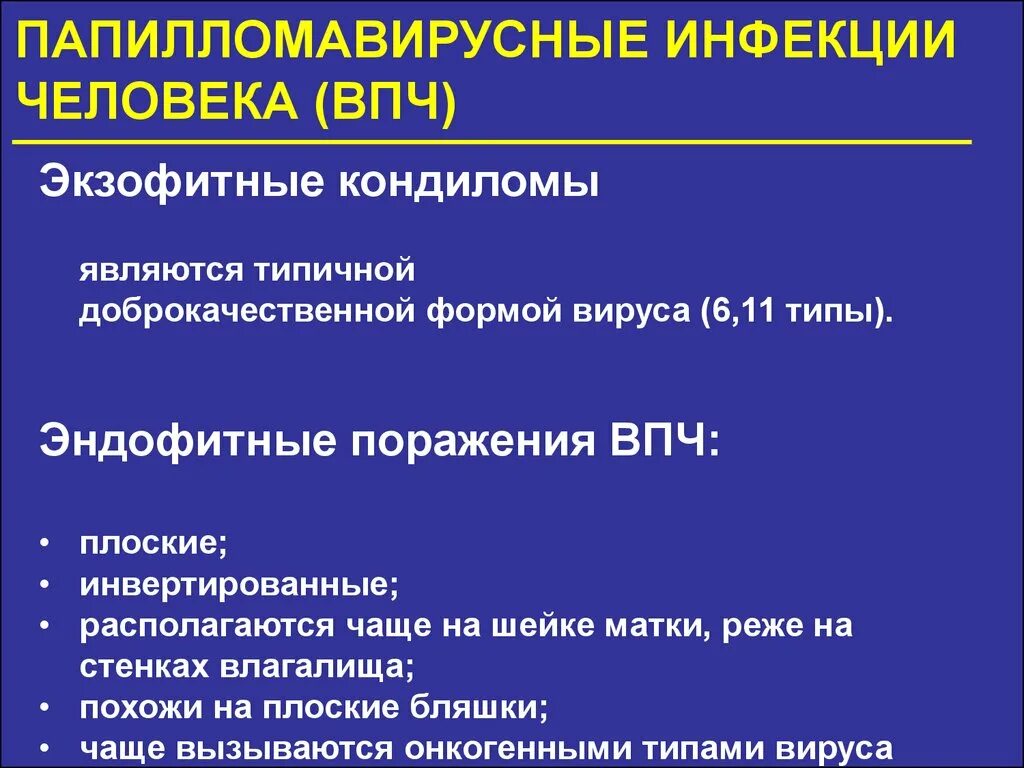 ПАПИЛЛОМАВИРУСНЫЕ ИНФЕКЦИИ ЧЕЛОВЕКА (ВПЧ)

Экзофитные кондиломы

являются типичной доброкачественной формой вируса (6,11 типы).

Эндофитные поражения ВПЧ:

• плоские;
• инвертированные;
• располагаются чаще на шейке матки, реже на стенках влагалища;
• похожи на плоские бляшки;
• чаще вызываются онкогенными типами вируса